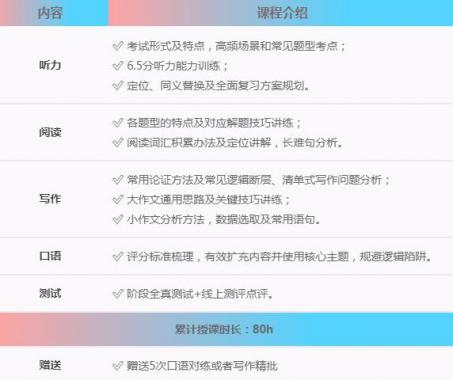 | 内容 | 课程介绍 |
|---|---|
| 听力 | ✓ 考试形式及特点，高频场景和常见题型考点；<br>✓ 6.5分听力能力训练；<br>✓ 定位、同义替换及全面复习方案规划。 |
| 阅读 | ✓ 各题型的特点及对应解题技巧讲练；<br>✓ 阅读词汇积累办法及定位讲解，长难句分析。 |
| 写作 | ✓ 常用论证方法及常见逻辑断层、清单式写作问题分析；<br>✓ 大作文通用思路及关键技巧讲练；<br>✓ 小作文分析方法，数据选取及常用语句。 |
| 口语 | ✓ 评分标准梳理，有效扩充内容并使用核心主题，规避逻辑陷阱。 |
| 测试 | ✓ 阶段全真测试+线上测评点评。 |
| 累计授课时长：80h | |
| 赠送 | ✓ 赠送5次口语对练或者写作精批 |